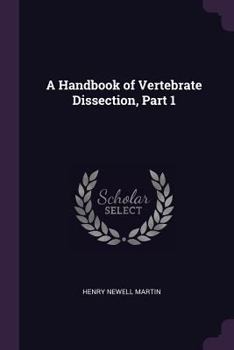 A Handbook of Vertebrate Dissection, Part 1

Scholar SELECT

HENRY NEWELL MARTIN